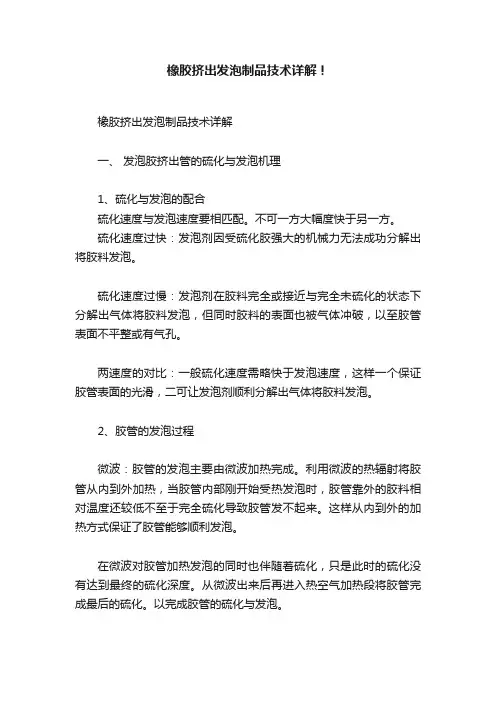 橡胶挤出发泡制品技术详解！

橡胶挤出发泡制品技术详解

一、 发泡胶挤出管的硫化与发泡机理

1、硫化与发泡的配合
硫化速度与发泡速度要相匹配。不可一方大幅度快于另一方。
硫化速度过快：发泡剂因受硫化胶强大的机械力无法成功分解出将胶料发泡。

硫化速度过慢：发泡剂在胶料完全或接近与完全未硫化的状态下分解出气体将胶料发泡，但同时胶料的表面也被气体冲破，以至胶管表面不平整或有气孔。

两速度的对比：一般硫化速度需略快于发泡速度，这样一个保证胶管表面的光滑，二可让发泡剂顺利分解出气体将胶料发泡。

2、胶管的发泡过程

微波：胶管的发泡主要由微波加热完成。利用微波的热辐射将胶管从内到外加热，当胶管内部刚开始受热发泡时，胶管靠外的胶料相对温度还较低不至于完全硫化导致胶管发不起来。这样从内到外的加热方式保证了胶管能够顺利发泡。

在微波对胶管加热发泡的同时也伴随着硫化，只是此时的硫化没有达到最终的硫化深度。从微波出来后再进入热空气加热段将胶管完成最后的硫化。以完成胶管的硫化与发泡。